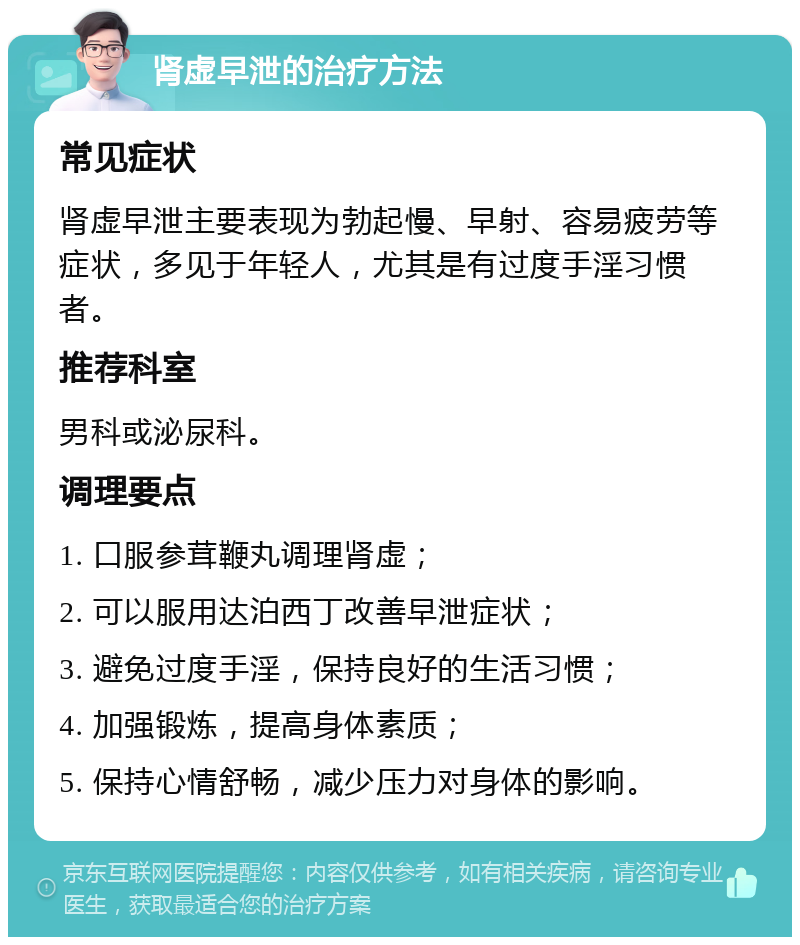 肾虚早泄的治疗方法

常见症状

肾虚早泄主要表现为勃起慢、早射、容易疲劳等症状，多见于年轻人，尤其是有过度手淫习惯者。

推荐科室

男科或泌尿科。

调理要点

1. 口服参茸鞭丸调理肾虚；

2. 可以服用达泊西丁改善早泄症状；

3. 避免过度手淫，保持良好的生活习惯；

4. 加强锻炼，提高身体素质；

5. 保持心情舒畅，减少压力对身体的影响。

京东互联网医院提醒您：内容仅供参考，如有相关疾病，请咨询专业医生，获取最适合您的治疗方案